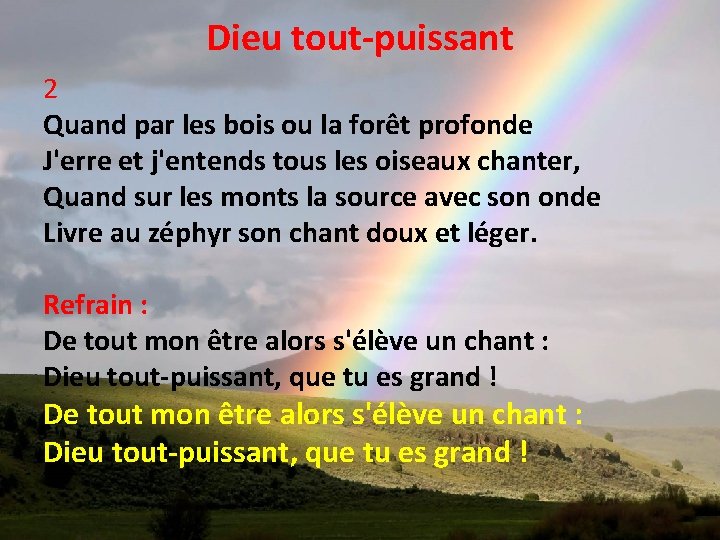 Dieu tout-puissant

2
Quand par les bois ou la forêt profonde
J'erre et j'entends tous les oiseaux chanter,
Quand sur les monts la source avec son onde
Livre au zéphyr son chant doux et léger.

Refrain :
De tout mon être alors s'élève un chant :
Dieu tout-puissant, que tu es grand !
De tout mon être alors s'élève un chant :
Dieu tout-puissant, que tu es grand !